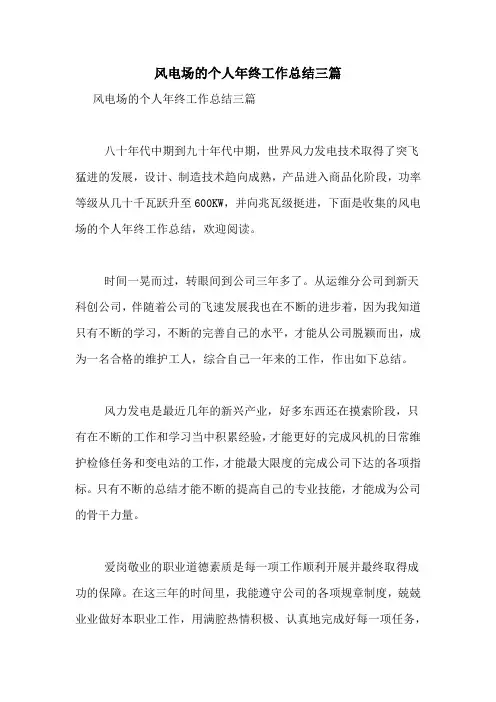 风电场的个人年终工作总结三篇

风电场的个人年终工作总结三篇

八十年代中期到九十年代中期，世界风力发电技术取得了突飞猛进的发展，设计、制造技术趋向成熟，产品进入商品化阶段，功率等级从几十千瓦跃升至600KW，并向兆瓦级挺进，下面是收集的风电场的个人年终工作总结，欢迎阅读。

时间一晃而过，转眼间到公司三年多了。从运维分公司到新天科创公司，伴随着公司的飞速发展我也在不断的进步着，因为我知道只有不断的学习，不断的完善自己的水平，才能从公司脱颖而出，成为一名合格的维护工人，综合自己一年来的工作，作出如下总结。

风力发电是最近几年的新兴产业，好多东西还在摸索阶段，只有在不断的工作和学习当中积累经验，才能更好的完成风机的日常维护检修任务和变电站的工作，才能最大限度的完成公司下达的各项指标。只有不断的总结才能不断的提高自己的专业技能，才能成为公司的骨干力量。

爱岗敬业的职业道德素质是每一项工作顺利开展并最终取得成功的保障。在这三年的时间里，我能遵守公司的各项规章制度，兢兢业业做好本职业工作，用满腔热情积极、认真地完成好每一项任务，